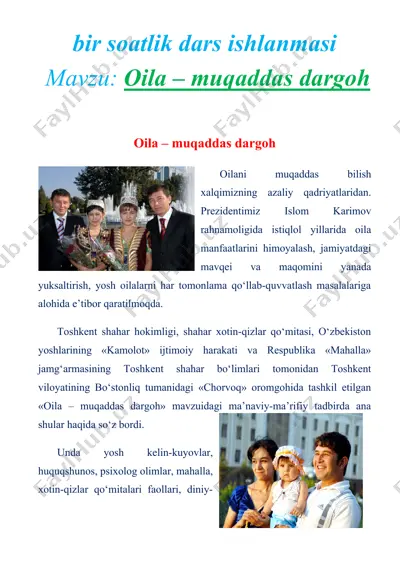 bir soatlik dars ishlanmasi

Mavzu: Oila – muqaddas dargoh

Oila – muqaddas dargoh

Oilani muqaddas bilish xalqimizning azaliy qadriyatlaridan. Prezidentimiz Islom Karimov rahnamoligida istiqlol yillarida oila manfaatlarini himoyalash, jamiyatdagi mavqei va maqomini yanada yuksaltirish, yosh oilalarni har tomonlama qo‘llab-quvvatlash masalalariga alohida e’tibor qaratilmoqda.

Toshkent shahar hokimligi, shahar xotin-qizlar qo‘mitasi, O‘zbekiston yoshlarining «Kamolot» ijtimoiy harakati va Respublika «Mahalla» jamg‘armasining Toshkent shahar bo‘limlari tomonidan Toshkent viloyatining Bo‘stonliq tumanidagi «Chorvoq» oromgohida tashkil etilgan «Oila – muqaddas dargoh» mavzuidagi ma’naviy-ma’rifiy tadbirda ana shular haqida so‘z bordi.

Unda yosh kelin-kuyovlar, huquqshunos, psixolog olimlar, mahalla, xotin-qizlar qo‘mitalari faollari, diniy-

FaylHub.uz